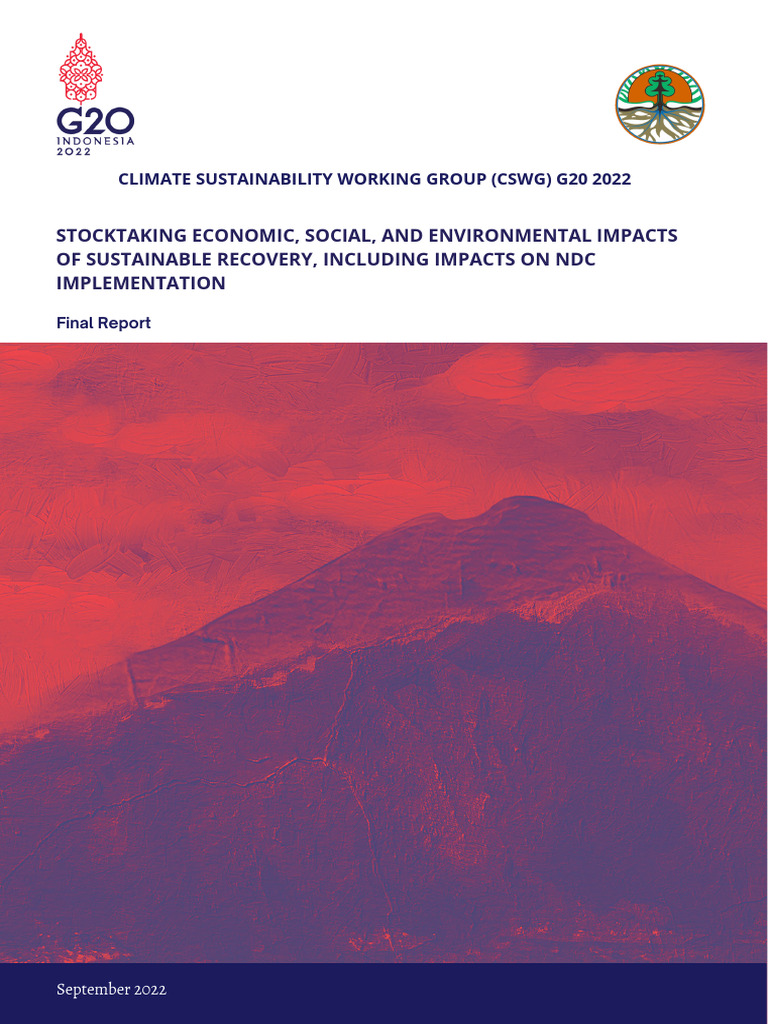 G20
INDONESIA
2022

CLIMATE SUSTAINABILITY WORKING GROUP (CSWG) G20 2022

STOCKTAKING ECONOMIC, SOCIAL, AND ENVIRONMENTAL IMPACTS OF SUSTAINABLE RECOVERY, INCLUDING IMPACTS ON NDC IMPLEMENTATION

Final Report

September 2022